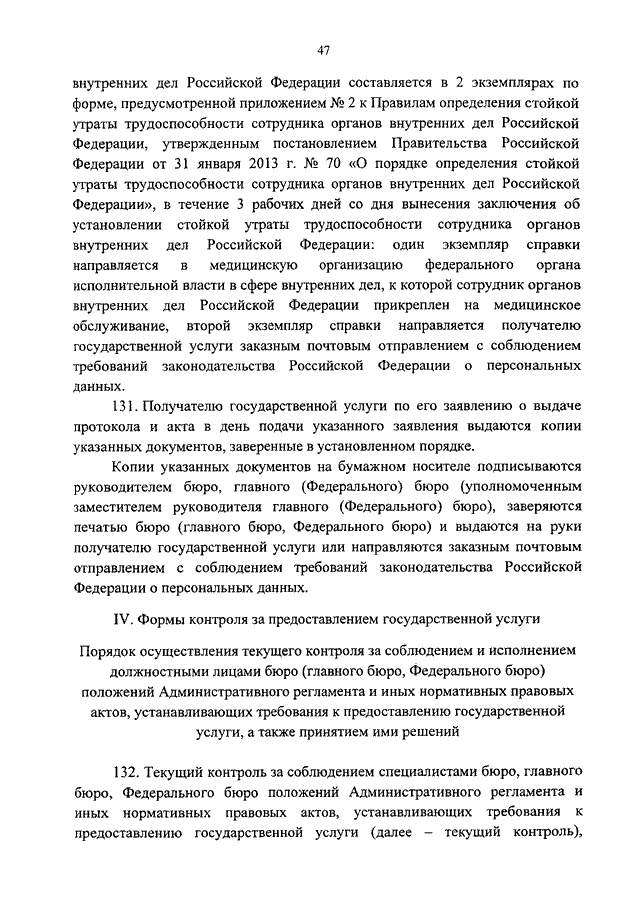 47

внутренних дел Российской Федерации составляется в 2 экземплярах по форме, предусмотренной приложением № 2 к Правилам определения стойкой утраты трудоспособности сотрудника органов внутренних дел Российской Федерации, утвержденным постановлением Правительства Российской Федерации от 31 января 2013 г. № 70 «О порядке определения стойкой утраты трудоспособности сотрудника органов внутренних дел Российской Федерации», в течение 3 рабочих дней со дня вынесения заключения об установлении стойкой утраты трудоспособности сотрудника органов внутренних дел Российской Федерации: один экземпляр справки направляется в медицинскую организацию федерального органа исполнительной власти в сфере внутренних дел, к которой сотрудник органов внутренних дел Российской Федерации прикреплен на медицинское обслуживание, второй экземпляр справки направляется получателю государственной услуги заказным почтовым отправлением с соблюдением требований законодательства Российской Федерации о персональных данных.

131. Получателю государственной услуги по его заявлению о выдаче протокола и акта в день подачи указанного заявления выдаются копии указанных документов, заверенные в установленном порядке.

Копии указанных документов на бумажном носителе подписываются руководителем бюро, главного (Федерального) бюро (уполномоченным заместителем руководителя главного (Федерального) бюро), заверяются печатью бюро (главного бюро, Федерального бюро) и выдаются на руки получателю государственной услуги или направляются заказным почтовым отправлением с соблюдением требований законодательства Российской Федерации о персональных данных.

IV. Формы контроля за предоставлением государственной услуги

Порядок осуществления текущего контроля за соблюдением и исполнением должностными лицами бюро (главного бюро, Федерального бюро) положений Административного регламента и иных нормативных правовых актов, устанавливающих требования к предоставлению государственной услуги, а также принятием ими решений

132. Текущий контроль за соблюдением специалистами бюро, главного бюро, Федерального бюро положений Административного регламента и иных нормативных правовых актов, устанавливающих требования к предоставлению государственной услуги (далее – текущий контроль),